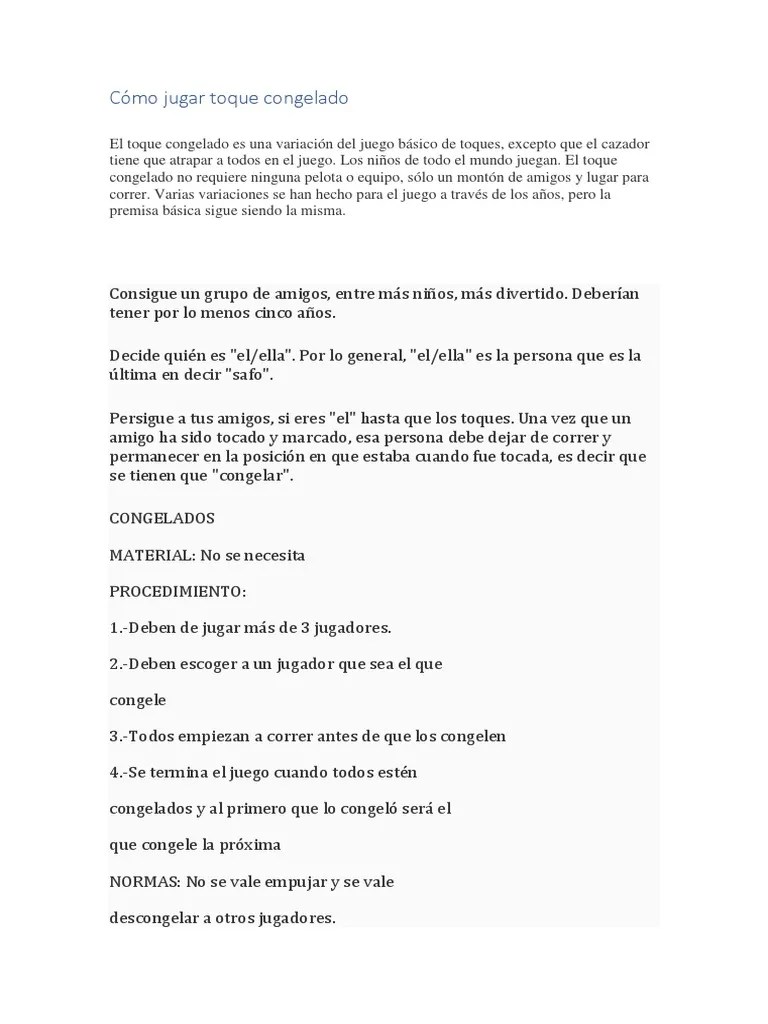 Cómo jugar toque congelado

El toque congelado es una variación del juego básico de toques, excepto que el cazador tiene que atrapar a todos en el juego. Los niños de todo el mundo juegan. El toque congelado no requiere ninguna pelota o equipo, sólo un montón de amigos y lugar para correr. Varias variaciones se han hecho para el juego a través de los años, pero la premisa básica sigue siendo la misma.

Consigue un grupo de amigos, entre más niños, más divertido. Deberían tener por lo menos cinco años.

Decide quién es "el/ella". Por lo general, "el/ella" es la persona que es la última en decir "safo".

Persigue a tus amigos, si eres "el" hasta que los toques. Una vez que un amigo ha sido tocado y marcado, esa persona debe dejar de correr y permanecer en la posición en que estaba cuando fue tocada, es decir que se tienen que "congelar".

CONGELADOS

MATERIAL: No se necesita

PROCEDIMIENTO:

1.-Deben de jugar más de 3 jugadores.

2.-Deben escoger a un jugador que sea el que

congele

3.-Todos empiezan a correr antes de que los congelen

4.-Se termina el juego cuando todos estén

congelados y al primero que lo congeló será el

que congele la próxima

NORMAS: No se vale empujar y se vale

descongelar a otros jugadores.